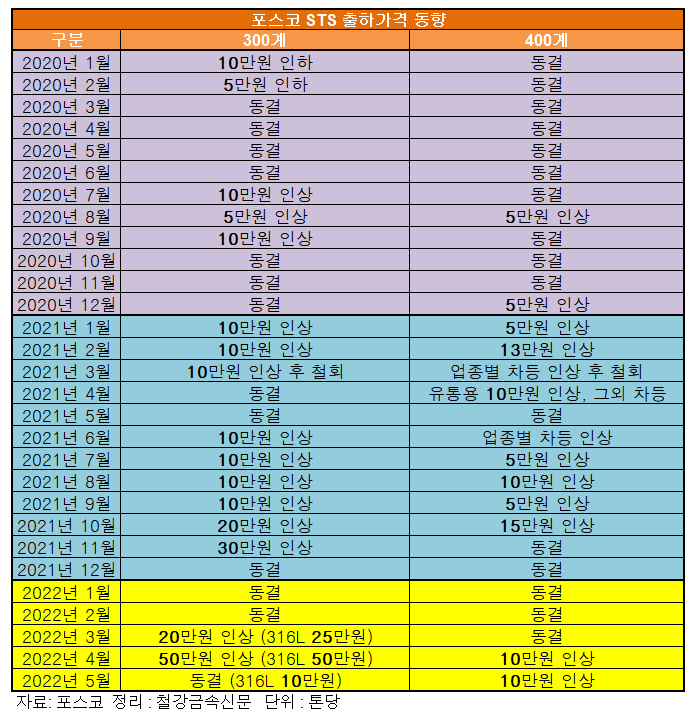 포스코 STS 출하가격 동향

| 구분 | 300계 | 400계 |
|---|---|---|
| 2020년 1월 | 10만원 인하 | 동결 |
| 2020년 2월 | 5만원 인하 | 동결 |
| 2020년 3월 | 동결 | 동결 |
| 2020년 4월 | 동결 | 동결 |
| 2020년 5월 | 동결 | 동결 |
| 2020년 6월 | 동결 | 동결 |
| 2020년 7월 | 10만원 인상 | 동결 |
| 2020년 8월 | 5만원 인상 | 5만원 인상 |
| 2020년 9월 | 10만원 인상 | 동결 |
| 2020년 10월 | 동결 | 동결 |
| 2020년 11월 | 동결 | 동결 |
| 2020년 12월 | 동결 | 5만원 인상 |
| 2021년 1월 | 10만원 인상 | 5만원 인상 |
| 2021년 2월 | 10만원 인상 | 13만원 인상 |
| 2021년 3월 | 10만원 인상 후 철회 | 업종별 차등 인상 후 철회 |
| 2021년 4월 | 동결 | 유통용 10만원 인상, 그외 차등 |
| 2021년 5월 | 동결 | 동결 |
| 2021년 6월 | 10만원 인상 | 업종별 차등 인상 |
| 2021년 7월 | 10만원 인상 | 5만원 인상 |
| 2021년 8월 | 10만원 인상 | 10만원 인상 |
| 2021년 9월 | 10만원 인상 | 5만원 인상 |
| 2021년 10월 | 20만원 인상 | 15만원 인상 |
| 2021년 11월 | 30만원 인상 | 동결 |
| 2021년 12월 | 동결 | 동결 |
| 2022년 1월 | 동결 | 동결 |
| 2022년 2월 | 동결 | 동결 |
| 2022년 3월 | 20만원 인상 (316L 25만원) | 동결 |
| 2022년 4월 | 50만원 인상 (316L 50만원) | 10만원 인상 |
| 2022년 5월 | 동결 (316L 10만원) | 10만원 인상 |

자료: 포스코 정리 : 철강금속신문 단위 : 톤당